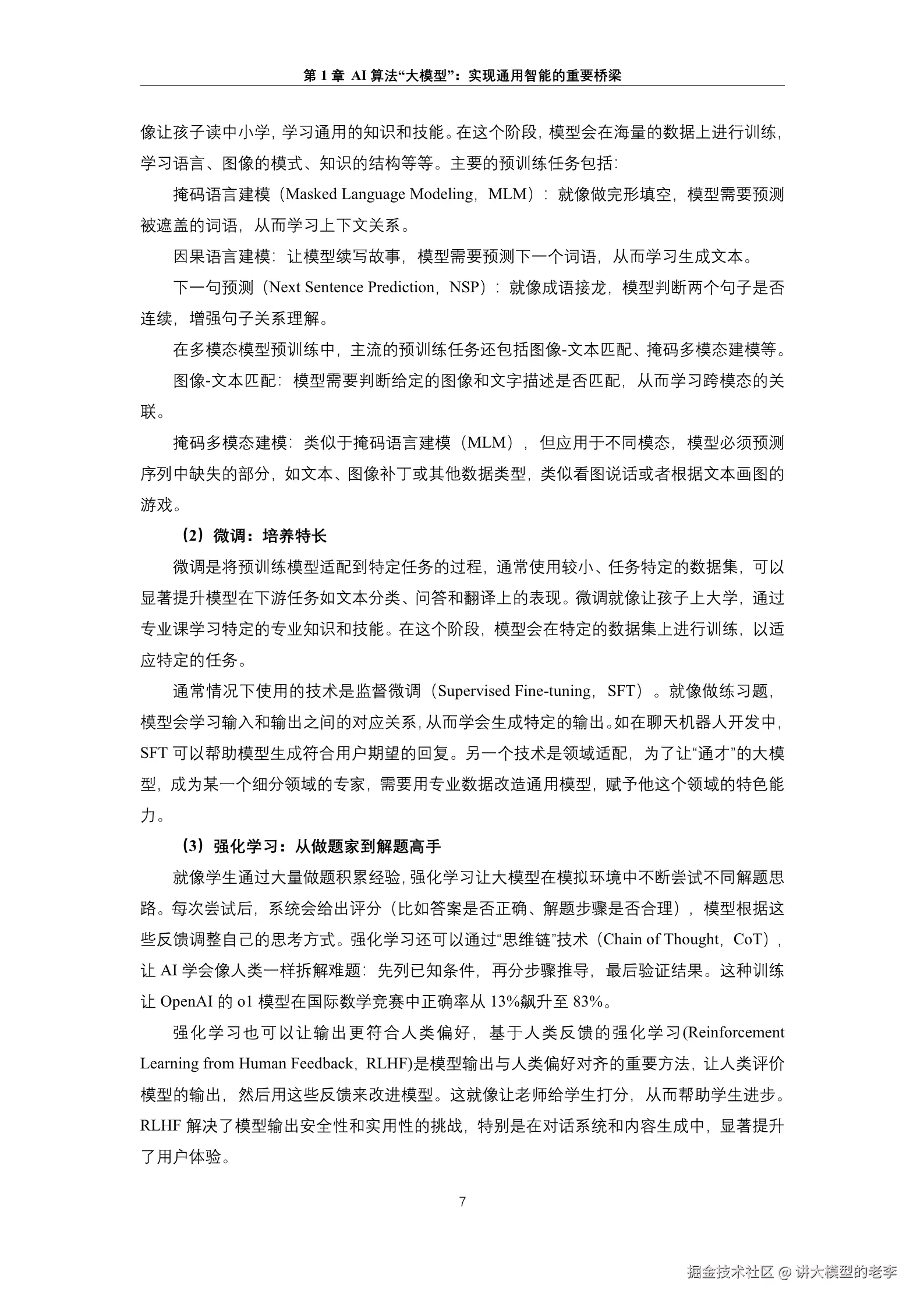 第 1 章 AI 算法“大模型”：实现通用智能的重要桥梁

像让孩子读中小学，学习通用的知识和技能。在这个阶段，模型会在海量的数据上进行训练，学习语言、图像的模式、知识的结构等等。主要的预训练任务包括：

掩码语言建模（Masked Language Modeling，MLM）：就像做完形填空，模型需要预测被遮盖的词语，从而学习上下文关系。

因果语言建模：让模型续写故事，模型需要预测下一个词语，从而学习生成文本。

下一句预测（Next Sentence Prediction，NSP）：就像成语接龙，模型判断两个句子是否连续，增强句子关系理解。

在多模态模型预训练中，主流的预训练任务还包括图像-文本匹配、掩码多模态建模等。

图像-文本匹配：模型需要判断给定的图像和文字描述是否匹配，从而学习跨模态的关联。

掩码多模态建模：类似于掩码语言建模（MLM），但应用于不同模态，模型必须预测序列中缺失的部分，如文本、图像补丁或其他数据类型，类似看图说话或者根据文本画图的游戏。

（2）微调：培养特长

微调是将预训练模型适配到特定任务的过程，通常使用较小、任务特定的数据集，可以显著提升模型在下游任务如文本分类、问答和翻译上的表现。微调就像让孩子上大学，通过专业课学习特定的专业知识和技能。在这个阶段，模型会在特定的数据集上进行训练，以适应特定的任务。

通常情况下使用的技术是监督微调（Supervised Fine-tuning，SFT）。就像做练习题，模型会学习输入和输出之间的对应关系，从而学会生成特定的输出。如在聊天机器人开发中，SFT 可以帮助模型生成符合用户期望的回复。另一个技术是领域适配，为了让“通才”的大模型，成为某一个细分领域的专家，需要用专业数据改造通用模型，赋予他这个领域的特色能力。

（3）强化学习：从做题家到解题高手

就像学生通过大量做题积累经验，强化学习让大模型在模拟环境中不断尝试不同解题思路。每次尝试后，系统会给出评分（比如答案是否正确、解题步骤是否合理），模型根据这些反馈调整自己的思考方式。强化学习还可以通过“思维链”技术（Chain of Thought，CoT），让 AI 学会像人类一样拆解难题：先列已知条件，再分步骤推导，最后验证结果。这种训练让 OpenAI 的 o1 模型在国际数学竞赛中正确率从 13%飙升至 83%。

强化学习也可以让输出更符合人类偏好，基于人类反馈的强化学习(Reinforcement Learning from Human Feedback，RLHF)是模型输出与人类偏好对齐的重要方法，让人类评价模型的输出，然后用这些反馈来改进模型。这就像让老师给学生打分，从而帮助学生进步。RLHF 解决了模型输出安全性和实用性的挑战，特别是在对话系统和内容生成中，显著提升了用户体验。

7

掘金技术社区 @ 讲大模型的老李